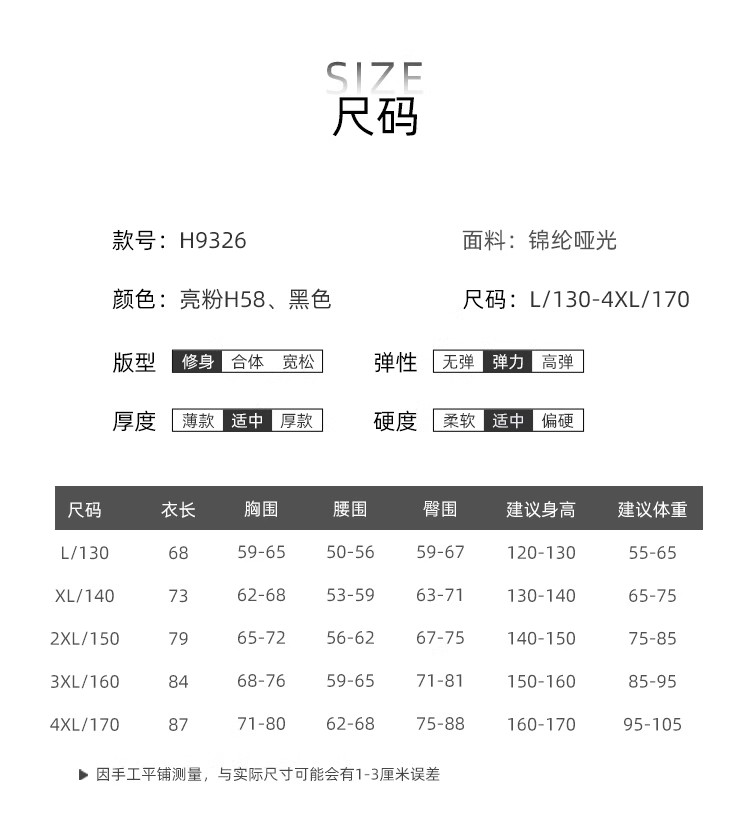 SIZE
尺码

款号：H9326

面料：锦纶哑光

颜色：亮粉H58、黑色

尺码：L/130-4XL/170

版型 修身 合体 宽松

弹性 无弹 弹力 高弹

厚度 薄款 适中 厚款

硬度 柔软 适中 偏硬

| 尺码 | 衣长 | 胸围 | 腰围 | 臀围 | 建议身高 | 建议体重 |
|---|---|---|---|---|---|---|
| L/130 | 68 | 59-65 | 50-56 | 59-67 | 120-130 | 55-65 |
| XL/140 | 73 | 62-68 | 53-59 | 63-71 | 130-140 | 65-75 |
| 2XL/150 | 79 | 65-72 | 56-62 | 67-75 | 140-150 | 75-85 |
| 3XL/160 | 84 | 68-76 | 59-65 | 71-81 | 150-160 | 85-95 |
| 4XL/170 | 87 | 71-80 | 62-68 | 75-88 | 160-170 | 95-105 |

▶ 因手工平铺测量，与实际尺寸可能会有1-3厘米误差